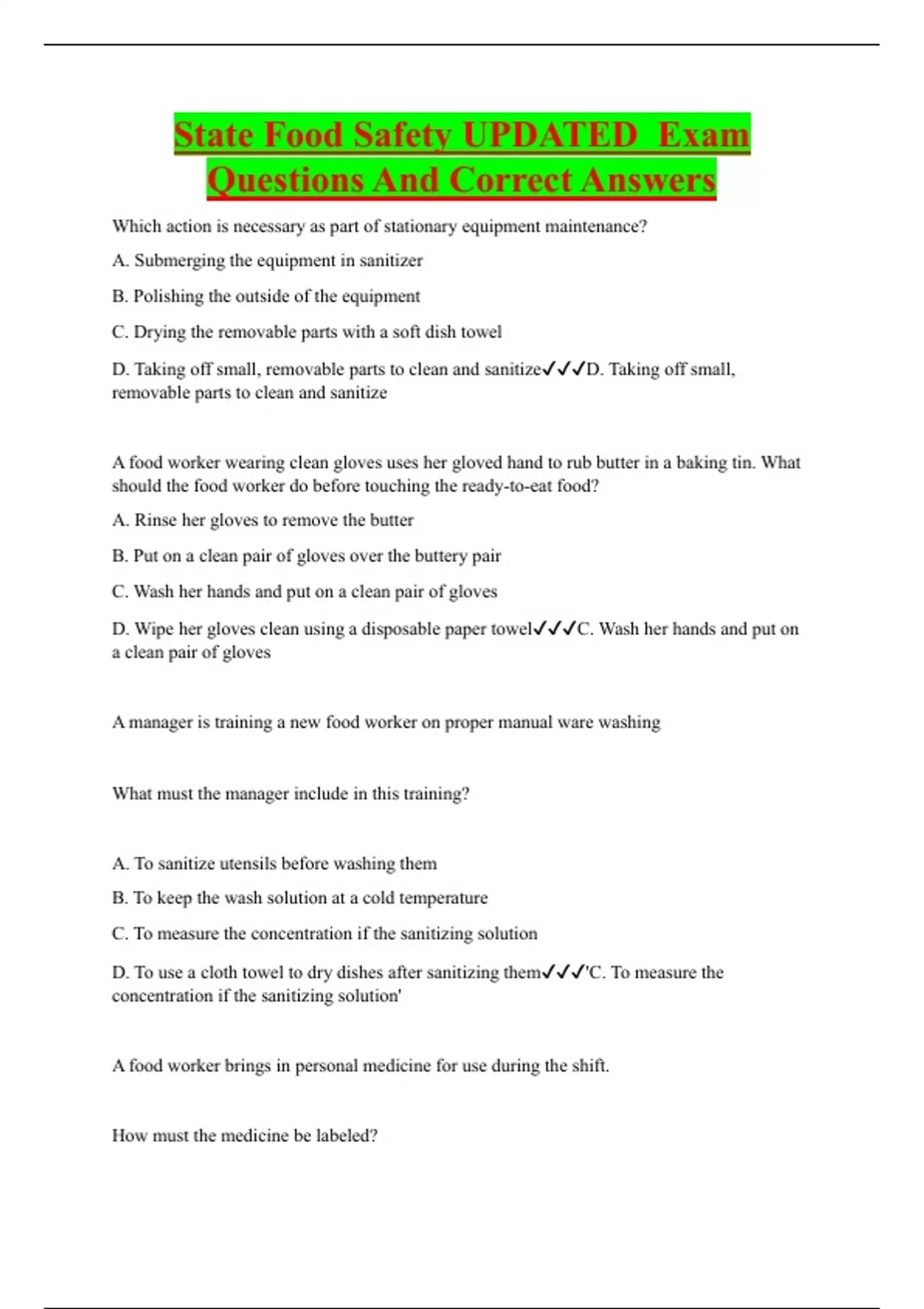 State Food Safety UPDATED Exam Questions And Correct Answers

Which action is necessary as part of stationary equipment maintenance?

A. Submerging the equipment in sanitizer

B. Polishing the outside of the equipment

C. Drying the removable parts with a soft dish towel

D. Taking off small, removable parts to clean and sanitize✓✓✓D. Taking off small, removable parts to clean and sanitize

A food worker wearing clean gloves uses her gloved hand to rub butter in a baking tin. What should the food worker do before touching the ready-to-eat food?

A. Rinse her gloves to remove the butter

B. Put on a clean pair of gloves over the buttery pair

C. Wash her hands and put on a clean pair of gloves

D. Wipe her gloves clean using a disposable paper towel✓✓✓C. Wash her hands and put on a clean pair of gloves

A manager is training a new food worker on proper manual ware washing

What must the manager include in this training?

A. To sanitize utensils before washing them

B. To keep the wash solution at a cold temperature

C. To measure the concentration if the sanitizing solution

D. To use a cloth towel to dry dishes after sanitizing them✓✓✓'C. To measure the concentration if the sanitizing solution'

A food worker brings in personal medicine for use during the shift.

How must the medicine be labeled?